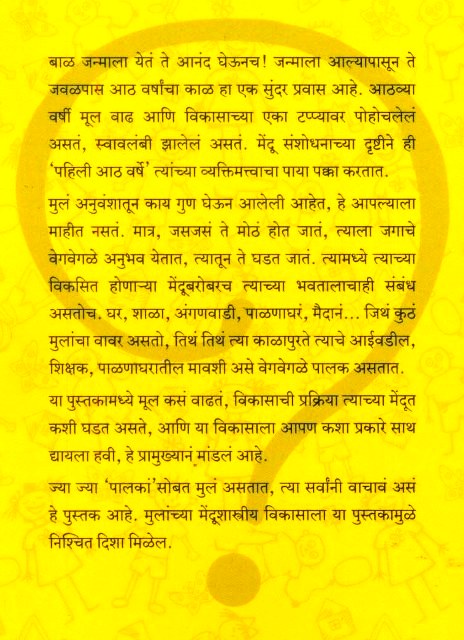 बाळ जन्माला येतं ते आनंद घेऊनच! जन्माला आल्यापासून ते जवळपास आठ वर्षांचा काळ हा एक सुंदर प्रवास आहे. आठव्या वर्षी मूल वाढ आणि विकासाच्या एका टप्प्यावर पोहोचलेलं असतं, स्वावलंबी झालेलं असतं. मेंदू संशोधनाच्या दृष्टीने ही 'पहिली आठ वर्षे' त्यांच्या व्यक्तिमत्त्वाचा पाया पक्का करतात.

मुलं अनुवंशातून काय गुण घेऊन आलेली आहेत, हे आपल्याला माहीत नसतं. मात्र, जसजसं ते मोठं होत जातं, त्याला जगाचे वेगवेगळे अनुभव येतात, त्यातून ते घडत जातं. त्यामध्ये त्याच्या विकसित होणाऱ्या मेंदूबरोबरच त्याच्या भवतालाचाही संबंध असतोच. घर, शाळा, अंगणवाडी, पाळणाघरं, मैदानं... जिथं कुठं मुलांचा वावर असतो, तिथं तिथं त्या काळापुरते त्याचे आईवडील, शिक्षक, पाळणाघरातील मावशी असे वेगवेगळे पालक असतात.

या पुस्तकामध्ये मूल कसं वाढतं, विकासाची प्रक्रिया त्याच्या मेंदूत कशी घडत असते, आणि या विकासाला आपण कशा प्रकारे साथ द्यायला हवी, हे प्रामुख्यानं मांडलं आहे.

ज्या ज्या 'पालकां'सोबत मुलं असतात, त्या सर्वांनी वाचावं असं हे पुस्तक आहे. मुलांच्या मेंदूशास्त्रीय विकासाला या पुस्तकामुळे निश्चित दिशा मिळेल.